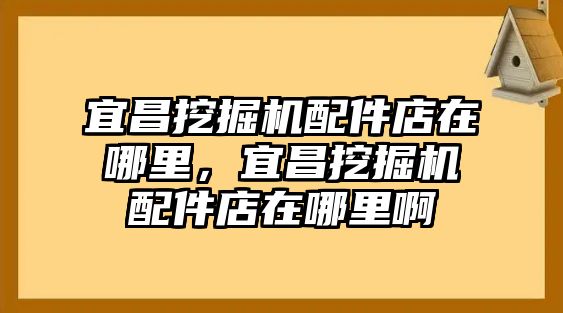 宜昌挖掘机配件店在哪里，宜昌挖掘机配件店在哪里啊